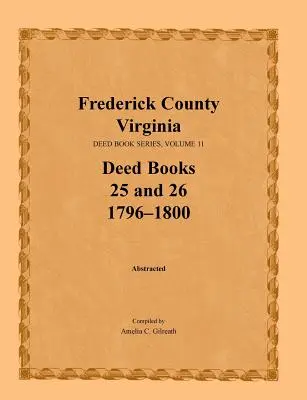 Frederick County
Virginia
DEED BOOK SERIES, VOLUME 11

Deed Books
25 and 26
1796–1800

Abstracted

Compiled by
Amelia C. Gilreath